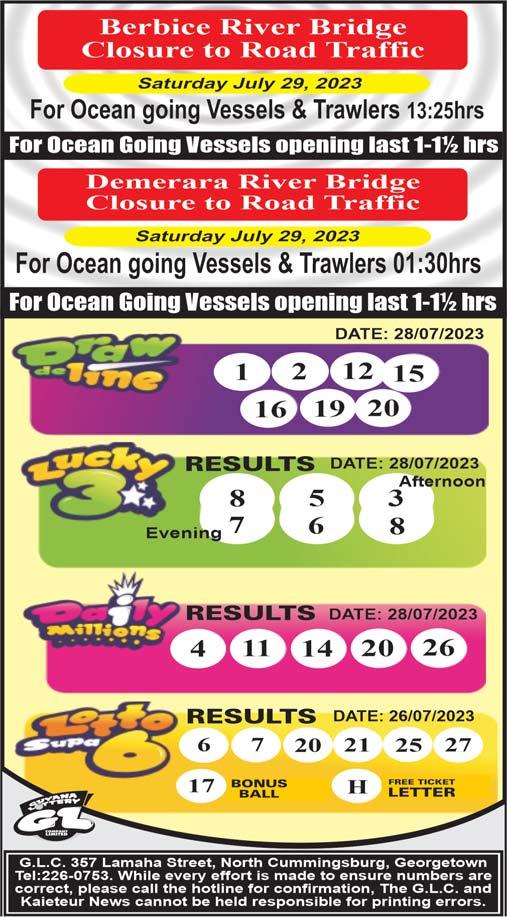 Berbice River Bridge
Closure to Road Traffic

Saturday July 29, 2023

For Ocean going Vessels & Trawlers 13:25hrs

For Ocean Going Vessels opening last 1-1½ hrs

Demerara River Bridge
Closure to Road Traffic

Saturday July 29, 2023

For Ocean going Vessels & Trawlers 01:30hrs

For Ocean Going Vessels opening last 1-1½ hrs

Draw de line

DATE: 28/07/2023

1 2 12 15
16 19 20

Lucky 3

RESULTS DATE: 28/07/2023

Afternoon
8 5 3
Evening 7 6 8

Daily Millions

RESULTS DATE: 28/07/2023

4 11 14 20 26

Lotto Supa 6

RESULTS DATE: 26/07/2023

6 7 20 21 25 27

17 BONUS BALL

H FREE TICKET LETTER

GUYANA LOTTERY GL COMPANY LIMITED

G.L.C. 357 Lamaha Street, North Cummingsburg, Georgetown Tel:226-0753. While every effort is made to ensure numbers are correct, please call the hotline for confirmation, The G.L.C. and Kaieteur News cannot be held responsible for printing errors.